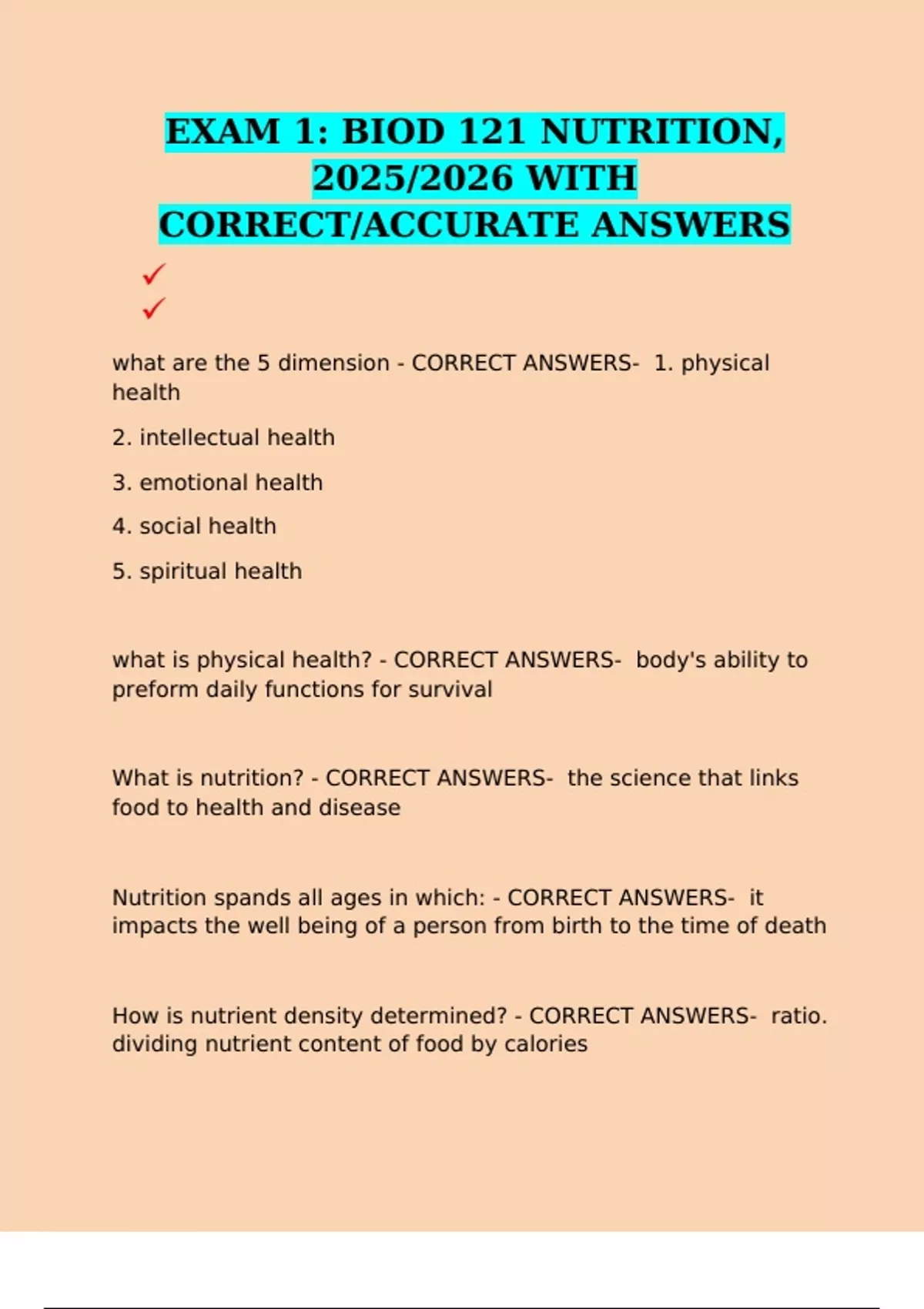 EXAM 1: BIOD 121 NUTRITION, 2025/2026 WITH CORRECT/ACCURATE ANSWERS

✓
✓

what are the 5 dimension - CORRECT ANSWERS- 1. physical health

2. intellectual health

3. emotional health

4. social health

5. spiritual health

what is physical health? - CORRECT ANSWERS- body's ability to preform daily functions for survival

What is nutrition? - CORRECT ANSWERS- the science that links food to health and disease

Nutrition spands all ages in which: - CORRECT ANSWERS- it impacts the well being of a person from birth to the time of death

How is nutrient density determined? - CORRECT ANSWERS- ratio. dividing nutrient content of food by calories